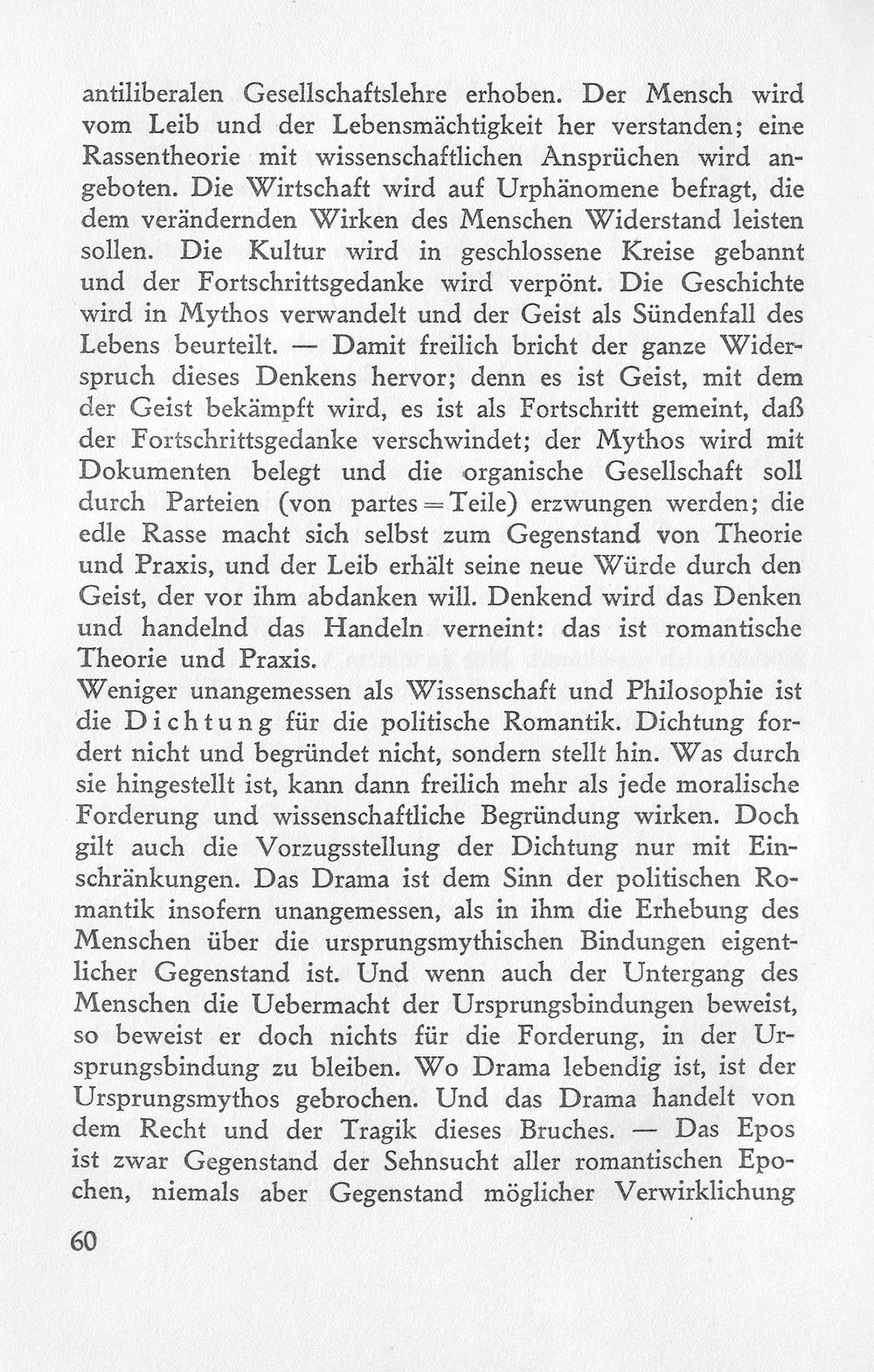 antiliberalen Gesellschaftslehre erhoben. Der Mensch wird vom Leib und der Lebensmächtigkeit her verstanden; eine Rassentheorie mit wissenschaftlichen Ansprüchen wird angeboten. Die Wirtschaft wird auf Urphänomene befragt, die dem verändernden Wirken des Menschen Widerstand leisten sollen. Die Kultur wird in geschlossene Kreise gebannt und der Fortschrittsgedanke wird verpönt. Die Geschichte wird in Mythos verwandelt und der Geist als Sündenfall des Lebens beurteilt. — Damit freilich bricht der ganze Widerspruch dieses Denkens hervor; denn es ist Geist, mit dem der Geist bekämpft wird, es ist als Fortschritt gemeint, daß der Fortschrittsgedanke verschwindet; der Mythos wird mit Dokumenten belegt und die organische Gesellschaft soll durch Parteien (von partes = Teile) erzwungen werden; die edle Rasse macht sich selbst zum Gegenstand von Theorie und Praxis, und der Leib erhält seine neue Würde durch den Geist, der vor ihm abdanken will. Denkend wird das Denken und handelnd das Handeln verneint: das ist romantische Theorie und Praxis.
Weniger unangemessen als Wissenschaft und Philosophie ist die Dichtung für die politische Romantik. Dichtung fordert nicht und begründet nicht, sondern stellt hin. Was durch sie hingestellt ist, kann dann freilich mehr als jede moralische Forderung und wissenschaftliche Begründung wirken. Doch gilt auch die Vorzugsstellung der Dichtung nur mit Einschränkungen. Das Drama ist dem Sinn der politischen Romantik insofern unangemessen, als in ihm die Erhebung des Menschen über die ursprungsmythischen Bindungen eigentlicher Gegenstand ist. Und wenn auch der Untergang des Menschen die Uebermacht der Ursprungsbindungen beweist, so beweist er doch nichts für die Forderung, in der Ursprungsbindung zu bleiben. Wo Drama lebendig ist, ist der Ursprungsmythos gebrochen. Und das Drama handelt von dem Recht und der Tragik dieses Bruches. — Das Epos ist zwar Gegenstand der Sehnsucht aller romantischen Epochen, niemals aber Gegenstand möglicher Verwirklichung

60